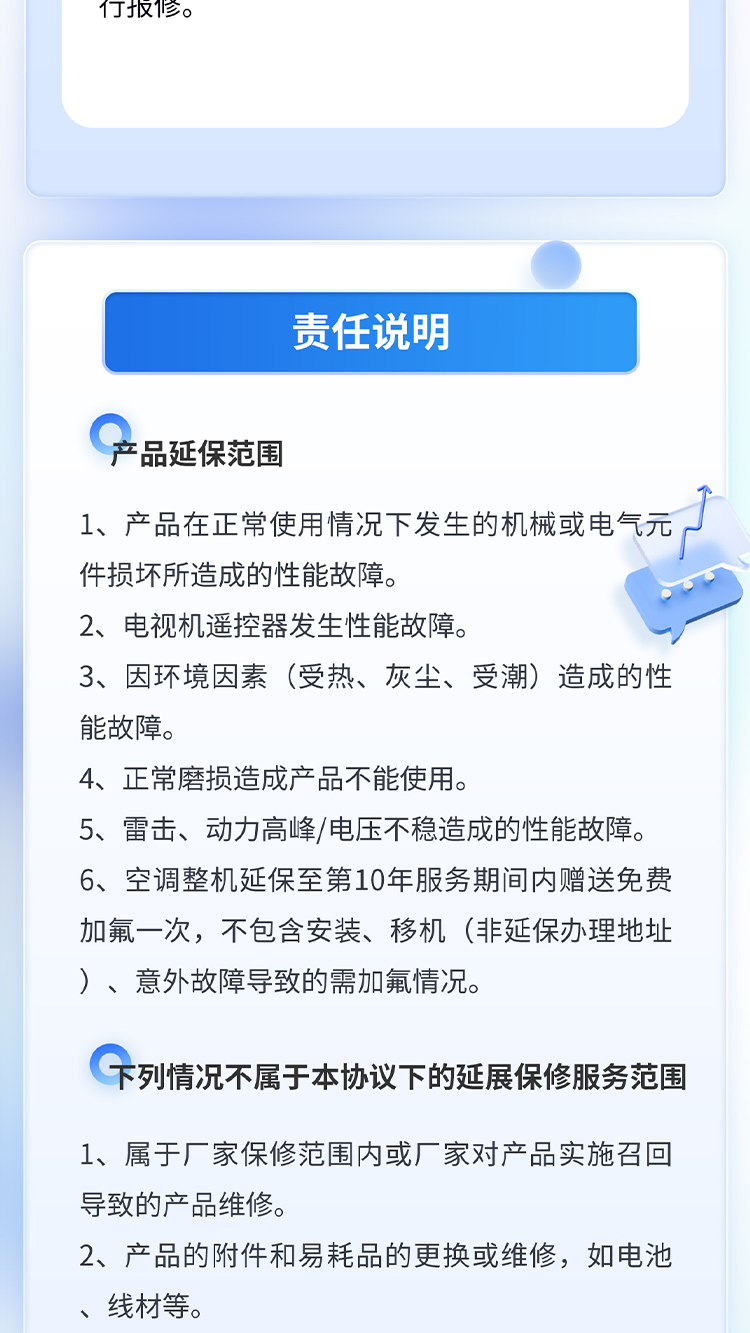 行报修。

责任说明

产品延保范围

1、产品在正常使用情况下发生的机械或电气元件损坏所造成的性能故障。
2、电视机遥控器发生性能故障。
3、因环境因素（受热、灰尘、受潮）造成的性能故障。
4、正常磨损造成产品不能使用。
5、雷击、动力高峰/电压不稳造成的性能故障。
6、空调整机延保至第10年服务期间内赠送免费加氟一次，不包含安装、移机（非延保办理地址）、意外故障导致的需加氟情况。

下列情况不属于本协议下的延展保修服务范围

1、属于厂家保修范围内或厂家对产品实施召回导致的产品维修。
2、产品的附件和易耗品的更换或维修，如电池、线材等。